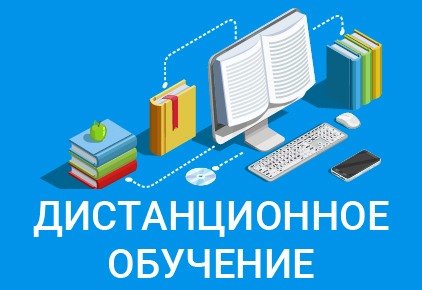 ДИСТАНЦИОННОЕ ОБУЧЕНИЕ